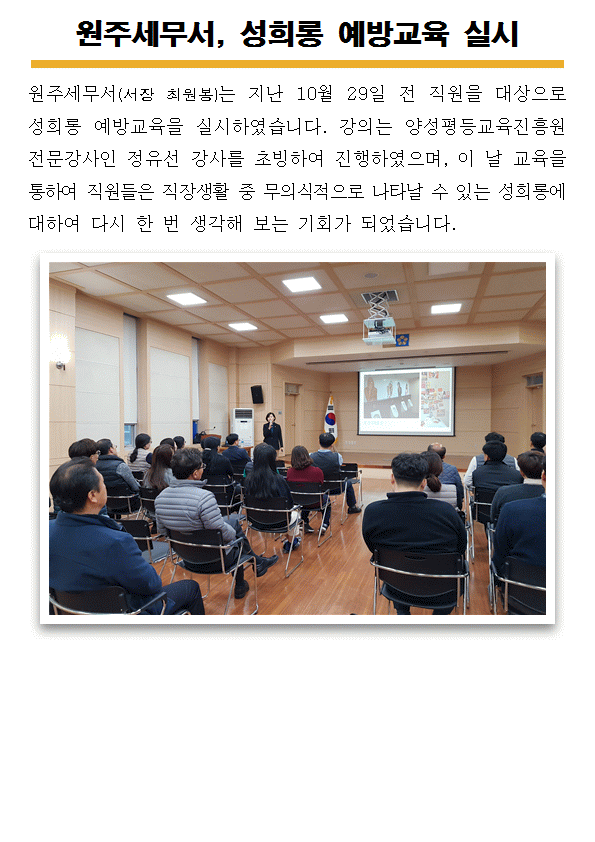 원주세무서, 성희롱 예방교육 실시

원주세무서(서장 최원봉)는 지난 10월 29일 전 직원을 대상으로 성희롱 예방교육을 실시하였습니다. 강의는 양성평등교육진흥원 전문강사인 정유선 강사를 초빙하여 진행하였으며, 이 날 교육을 통하여 직원들은 직장생활 중 무의식적으로 나타날 수 있는 성희롱에 대하여 다시 한 번 생각해 보는 기회가 되었습니다.